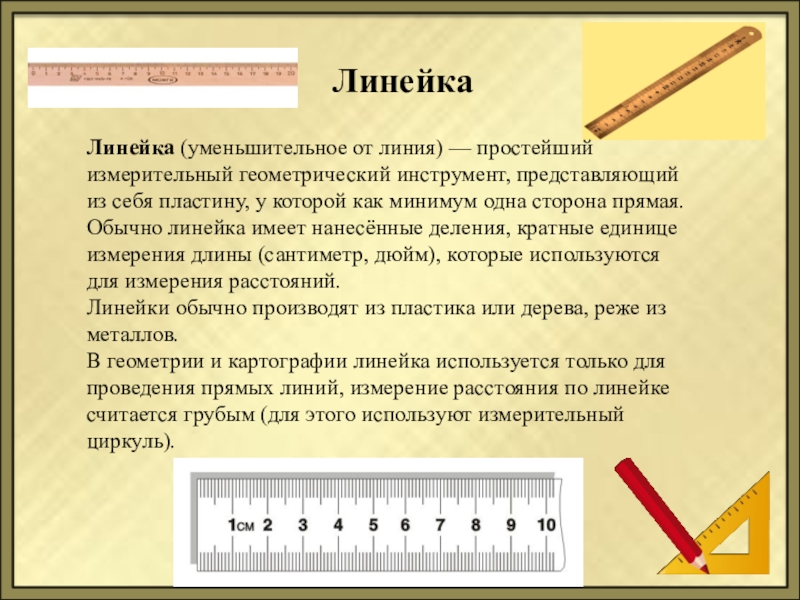 Линейка

Линейка (уменьшительное от линия) — простейший измерительный геометрический инструмент, представляющий из себя пластину, у которой как минимум одна сторона прямая. Обычно линейка имеет нанесённые деления, кратные единице измерения длины (сантиметр, дюйм), которые используются для измерения расстояний.
Линейки обычно производят из пластика или дерева, реже из металлов.
В геометрии и картографии линейка используется только для проведения прямых линий, измерение расстояния по линейке считается грубым (для этого используют измерительный циркуль).

1см 2 3 4 5 6 7 8 9 10